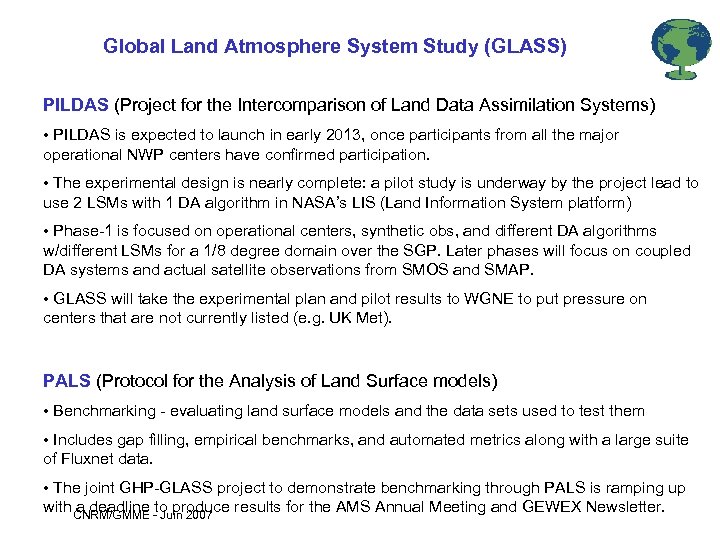 Global Land Atmosphere System Study (GLASS)

PILDAS (Project for the Intercomparison of Land Data Assimilation Systems)

• PILDAS is expected to launch in early 2013, once participants from all the major operational NWP centers have confirmed participation.

• The experimental design is nearly complete: a pilot study is underway by the project lead to use 2 LSMs with 1 DA algorithm in NASA's LIS (Land Information System platform)

• Phase-1 is focused on operational centers, synthetic obs, and different DA algorithms w/different LSMs for a 1/8 degree domain over the SGP. Later phases will focus on coupled DA systems and actual satellite observations from SMOS and SMAP.

• GLASS will take the experimental plan and pilot results to WGNE to put pressure on centers that are not currently listed (e.g. UK Met).

PALS (Protocol for the Analysis of Land Surface models)

• Benchmarking - evaluating land surface models and the data sets used to test them

• Includes gap filling, empirical benchmarks, and automated metrics along with a large suite of Fluxnet data.

• The joint GHP-GLASS project to demonstrate benchmarking through PALS is ramping up with a deadline to produce results for the AMS Annual Meeting and GEWEX Newsletter.

CNRM/GMME - Juin 2007